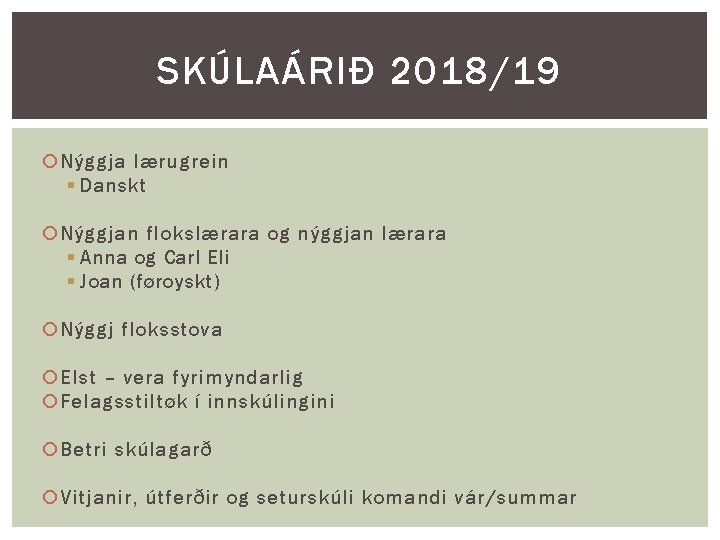 SKÚLAÁRIÐ 2018/19

Nýggja lærugrein
Danskt

Nýggjan flokslærara og nýggjan lærara
Anna og Carl Eli
Joan (føroyskt)

Nýggj floksstova

Elst – vera fyrimyndarlig
Felagsstiltøk í innskúlingini

Betri skúlagarð

Vitjanir, útferðir og seturskúli komandi vár/summar